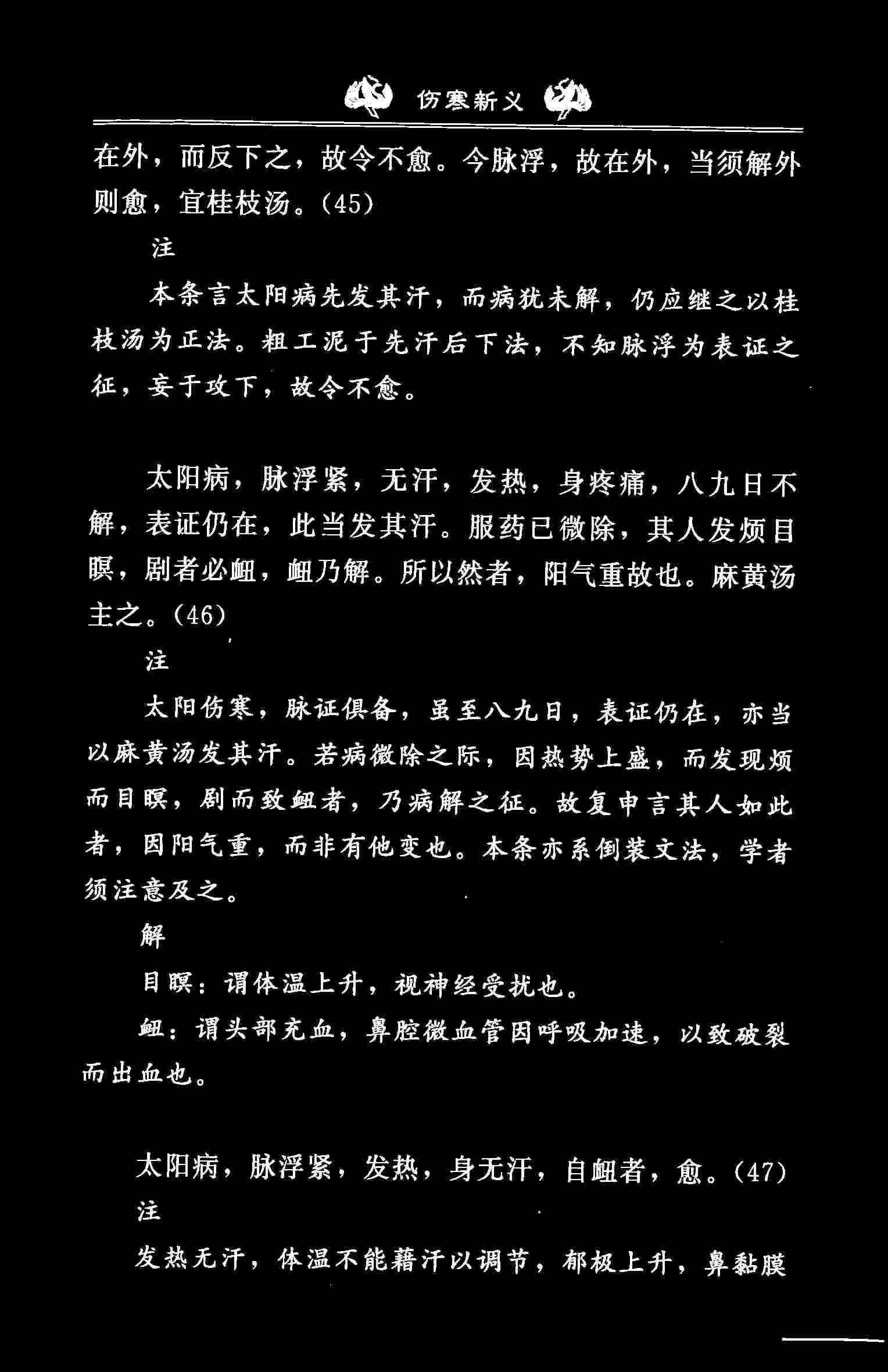 伤寒新义

在外，而反下之，故令不愈。今脉浮，故在外，当须解外则愈，宜桂枝汤。(45)

注

本条言太阳病先发其汗，而病犹未解，仍应继之以桂枝汤为正法。粗工泥于先汗后下法，不知脉浮为表证之征，妄于攻下，故令不愈。

太阳病，脉浮紧，无汗，发热，身疼痛，八九日不解，表证仍在，此当发其汗。服药已微除，其人发烦目瞑，剧者必衄，衄乃解。所以然者，阳气重故也。麻黄汤主之。(46)

注

太阳伤寒，脉证俱备，虽至八九日，表证仍在，亦当以麻黄汤发其汗。若病微除之际，因热势上盛，而发现烦而目瞑，剧而致衄者，乃病解之征。故复申言其人如此者，因阳气重，而非有他变也。本条亦系倒装文法，学者须注意及之。

解

目瞑：谓体温上升，视神经受扰也。

衄：谓头部充血，鼻腔微血管因呼吸加速，以致破裂而出血也。

太阳病，脉浮紧，发热，身无汗，自衄者，愈。(47)

注

发热无汗，体温不能藉汗以调节，郁极上升，鼻黏膜